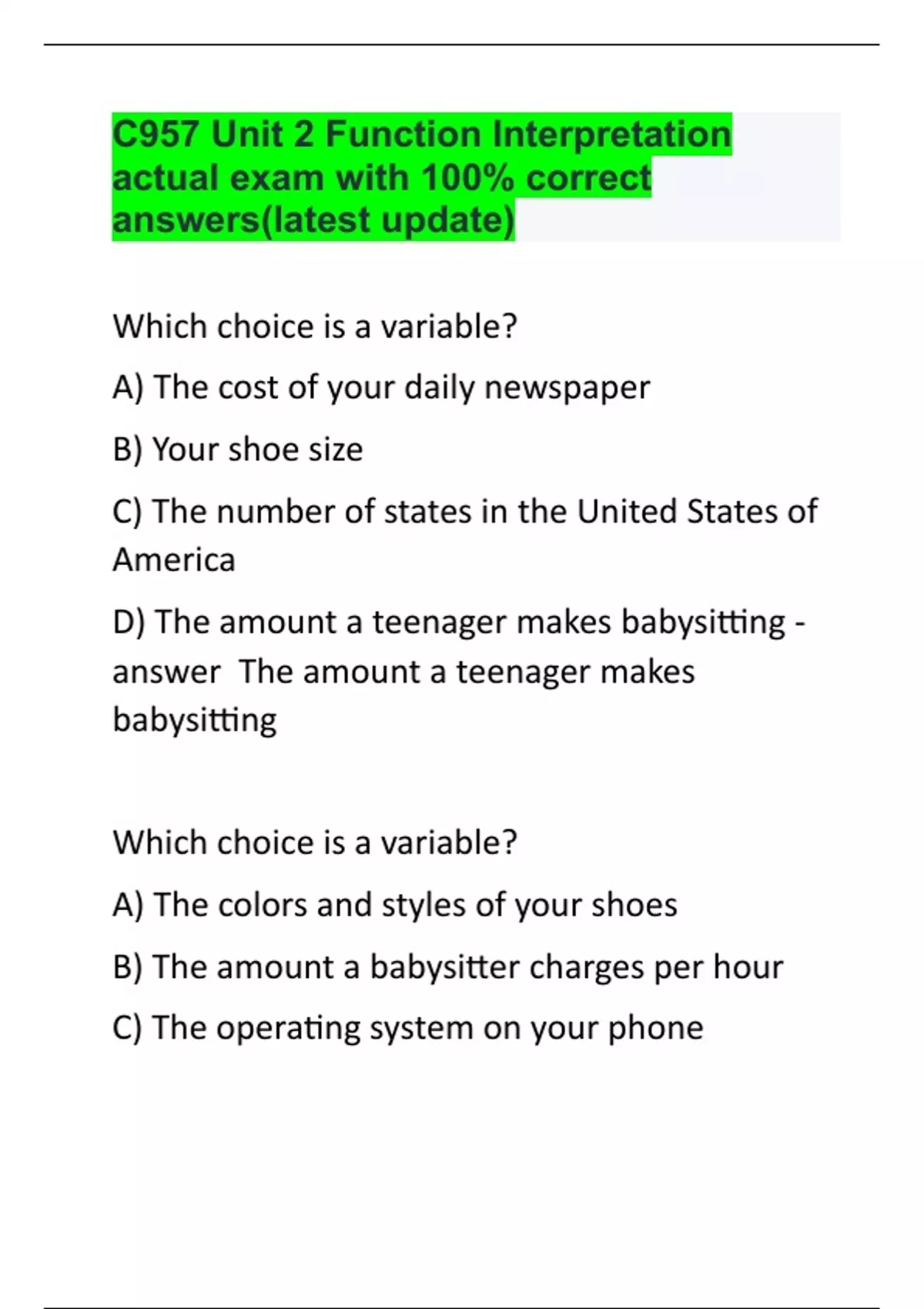 C957 Unit 2 Function Interpretation actual exam with 100% correct answers(latest update)

Which choice is a variable?

A) The cost of your daily newspaper

B) Your shoe size

C) The number of states in the United States of America

D) The amount a teenager makes babysitting - answer The amount a teenager makes babysitting

Which choice is a variable?

A) The colors and styles of your shoes

B) The amount a babysitter charges per hour

C) The operating system on your phone